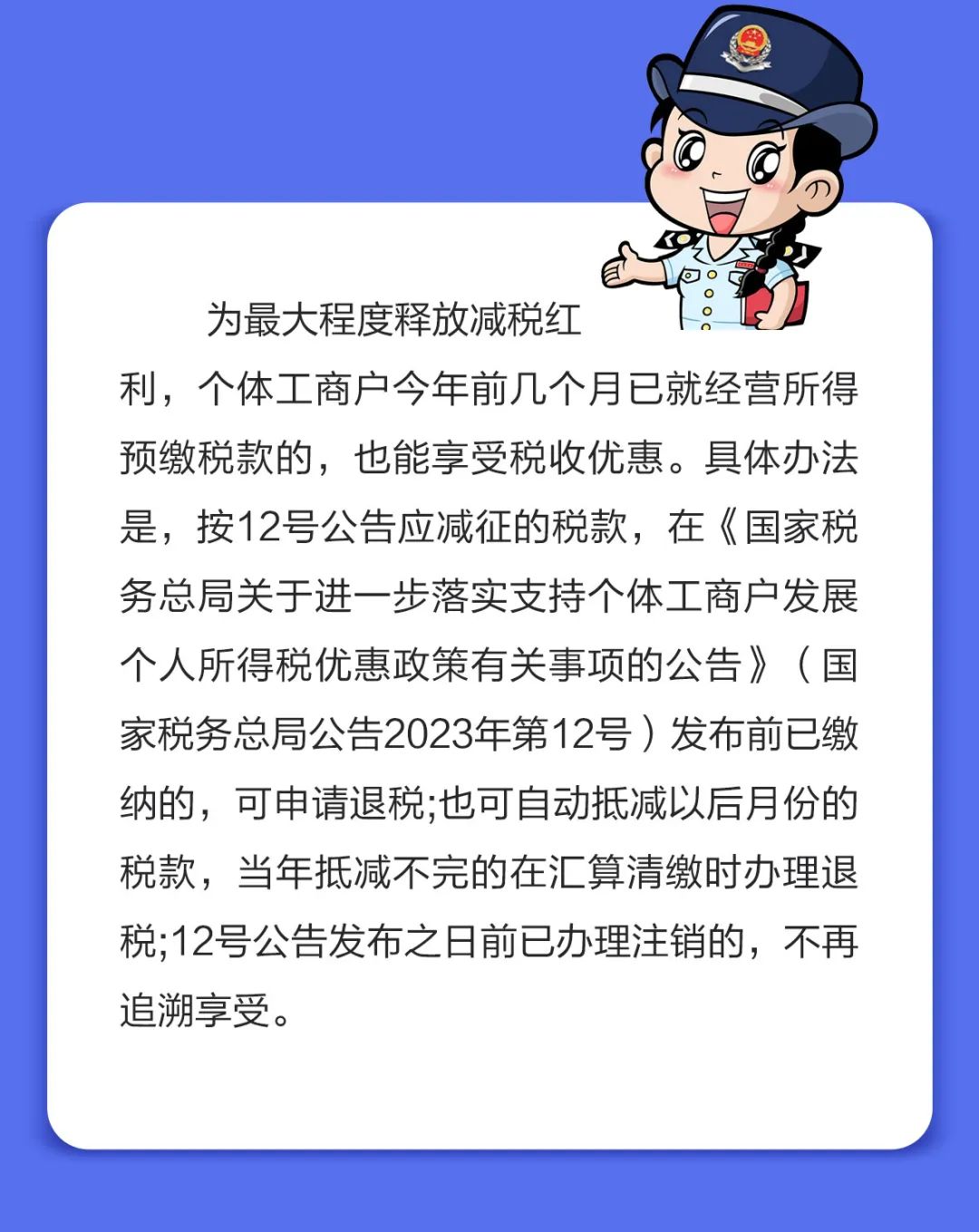 为最大程度释放减税红利，个体工商户今年前几个月已就经营所得预缴税款的，也能享受税收优惠。具体办法是，按12号公告应减征的税款，在《国家税务总局关于进一步落实支持个体工商户发展个人所得税优惠政策有关事项的公告》（国家税务总局公告2023年第12号）发布前已缴纳的，可申请退税;也可自动抵减以后月份的税款，当年抵减不完的在汇算清缴时办理退税;12号公告发布之日前已办理注销的，不再追溯享受。